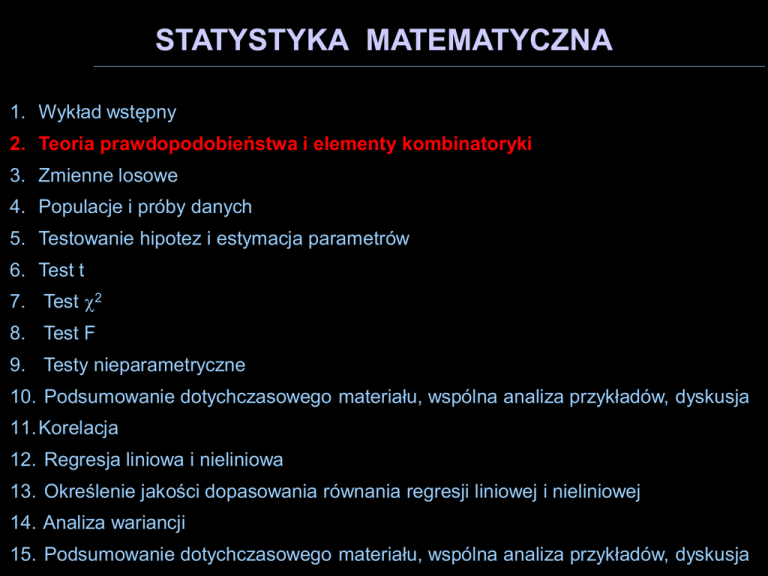 STATYSTYKA MATEMATYCZNA

1. Wykład wstępny
2. Teoria prawdopodobieństwa i elementy kombinatoryki
3. Zmienne losowe
4. Populacje i próby danych
5. Testowanie hipotez i estymacja parametrów
6. Test t
7. Test $\chi^2$
8. Test F
9. Testy nieparametryczne
10. Podsumowanie dotychczasowego materiału, wspólna analiza przykładów, dyskusja
11. Korelacja
12. Regresja liniowa i nieliniowa
13. Określenie jakości dopasowania równania regresji liniowej i nieliniowej
14. Analiza wariancji
15. Podsumowanie dotychczasowego materiału, wspólna analiza przykładów, dyskusja